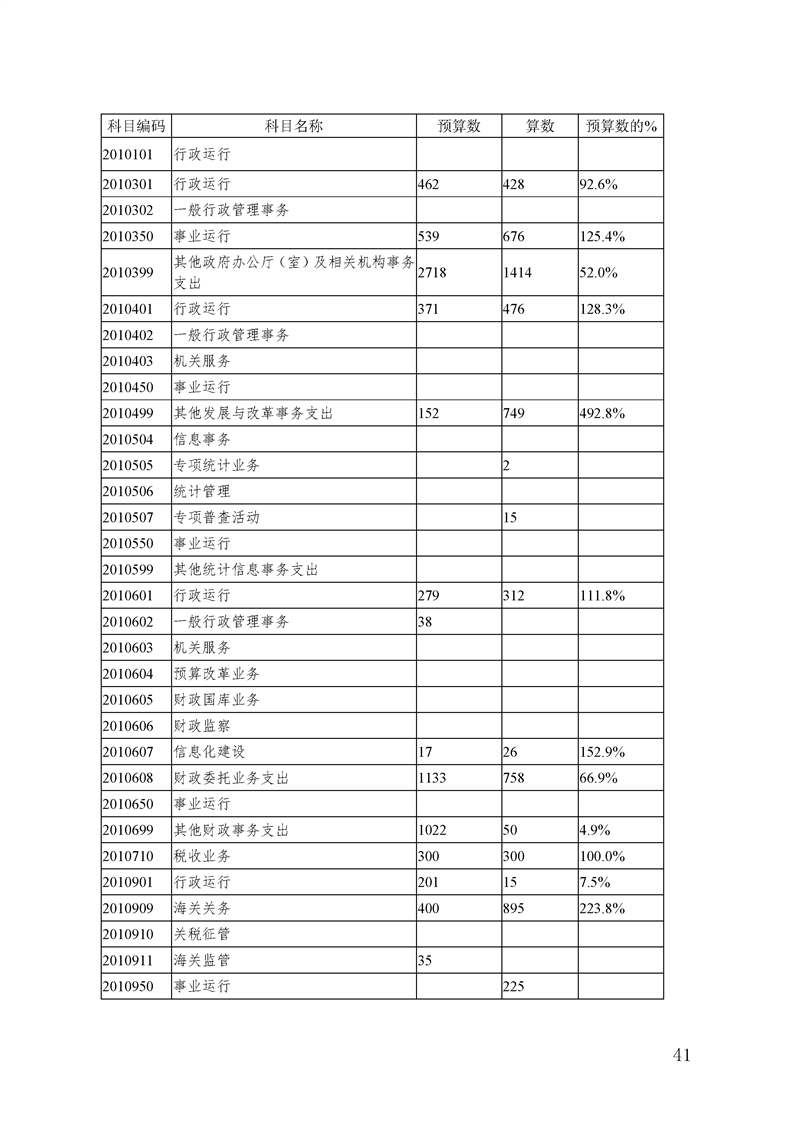 | 科目编码 | 科目名称 | 预算数 | 算数 | 预算数的% |
|---|---|---|---|---|
| 2010101 | 行政运行 | | | |
| 2010301 | 行政运行 | 462 | 428 | 92.6% |
| 2010302 | 一般行政管理事务 | | | |
| 2010350 | 事业运行 | 539 | 676 | 125.4% |
| 2010399 | 其他政府办公厅（室）及相关机构事务支出 | 2718 | 1414 | 52.0% |
| 2010401 | 行政运行 | 371 | 476 | 128.3% |
| 2010402 | 一般行政管理事务 | | | |
| 2010403 | 机关服务 | | | |
| 2010450 | 事业运行 | | | |
| 2010499 | 其他发展与改革事务支出 | 152 | 749 | 492.8% |
| 2010504 | 信息事务 | | | |
| 2010505 | 专项统计业务 | | 2 | |
| 2010506 | 统计管理 | | | |
| 2010507 | 专项普查活动 | | 15 | |
| 2010550 | 事业运行 | | | |
| 2010599 | 其他统计信息事务支出 | | | |
| 2010601 | 行政运行 | 279 | 312 | 111.8% |
| 2010602 | 一般行政管理事务 | 38 | | |
| 2010603 | 机关服务 | | | |
| 2010604 | 预算改革业务 | | | |
| 2010605 | 财政国库业务 | | | |
| 2010606 | 财政监察 | | | |
| 2010607 | 信息化建设 | 17 | 26 | 152.9% |
| 2010608 | 财政委托业务支出 | 1133 | 758 | 66.9% |
| 2010650 | 事业运行 | | | |
| 2010699 | 其他财政事务支出 | 1022 | 50 | 4.9% |
| 2010710 | 税收业务 | 300 | 300 | 100.0% |
| 2010901 | 行政运行 | 201 | 15 | 7.5% |
| 2010909 | 海关关务 | 400 | 895 | 223.8% |
| 2010910 | 关税征管 | | | |
| 2010911 | 海关监管 | 35 | | |
| 2010950 | 事业运行 | | 225 | |

41